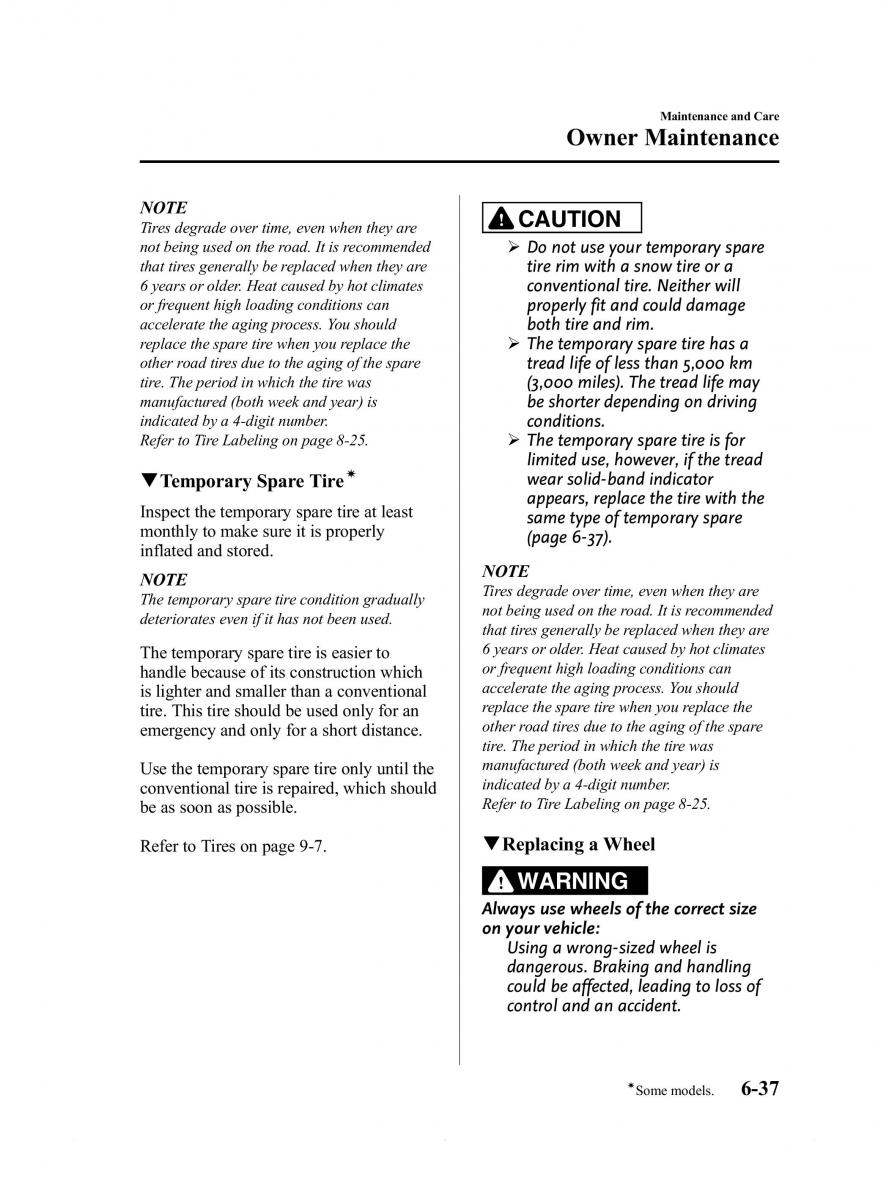 Maintenance and Care
Owner Maintenance

NOTE
Tires degrade over time, even when they are not being used on the road. It is recommended that tires generally be replaced when they are 6 years or older. Heat caused by hot climates or frequent high loading conditions can accelerate the aging process. You should replace the spare tire when you replace the other road tires due to the aging of the spare tire. The period in which the tire was manufactured (both week and year) is indicated by a 4-digit number.
Refer to Tire Labeling on page 8-25.

▼Temporary Spare Tire*

Inspect the temporary spare tire at least monthly to make sure it is properly inflated and stored.

NOTE
The temporary spare tire condition gradually deteriorates even if it has not been used.

The temporary spare tire is easier to handle because of its construction which is lighter and smaller than a conventional tire. This tire should be used only for an emergency and only for a short distance.

Use the temporary spare tire only until the conventional tire is repaired, which should be as soon as possible.

Refer to Tires on page 9-7.

CAUTION
➢ Do not use your temporary spare tire rim with a snow tire or a conventional tire. Neither will properly fit and could damage both tire and rim.
➢ The temporary spare tire has a tread life of less than 5,000 km (3,000 miles). The tread life may be shorter depending on driving conditions.
➢ The temporary spare tire is for limited use, however, if the tread wear solid-band indicator appears, replace the tire with the same type of temporary spare (page 6-37).

NOTE
Tires degrade over time, even when they are not being used on the road. It is recommended that tires generally be replaced when they are 6 years or older. Heat caused by hot climates or frequent high loading conditions can accelerate the aging process. You should replace the spare tire when you replace the other road tires due to the aging of the spare tire. The period in which the tire was manufactured (both week and year) is indicated by a 4-digit number.
Refer to Tire Labeling on page 8-25.

▼Replacing a Wheel

WARNING
Always use wheels of the correct size on your vehicle:
Using a wrong-sized wheel is dangerous. Braking and handling could be affected, leading to loss of control and an accident.

*Some models. 6-37